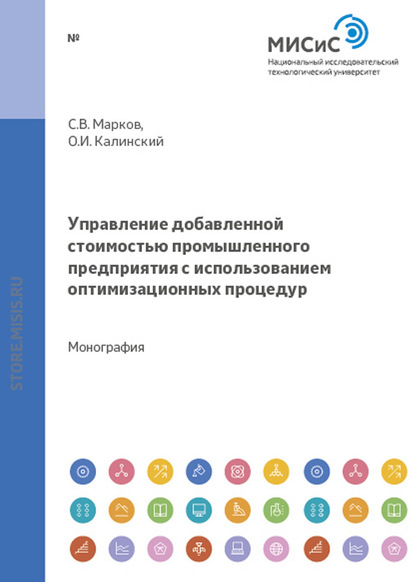 №

МИСиС
Национальный исследовательский технологический университет

С.В. Марков,
О.И. Калинский

Управление добавленной стоимостью промышленного предприятия с использованием оптимизационных процедур

Монография

STORE.MISIS.RU